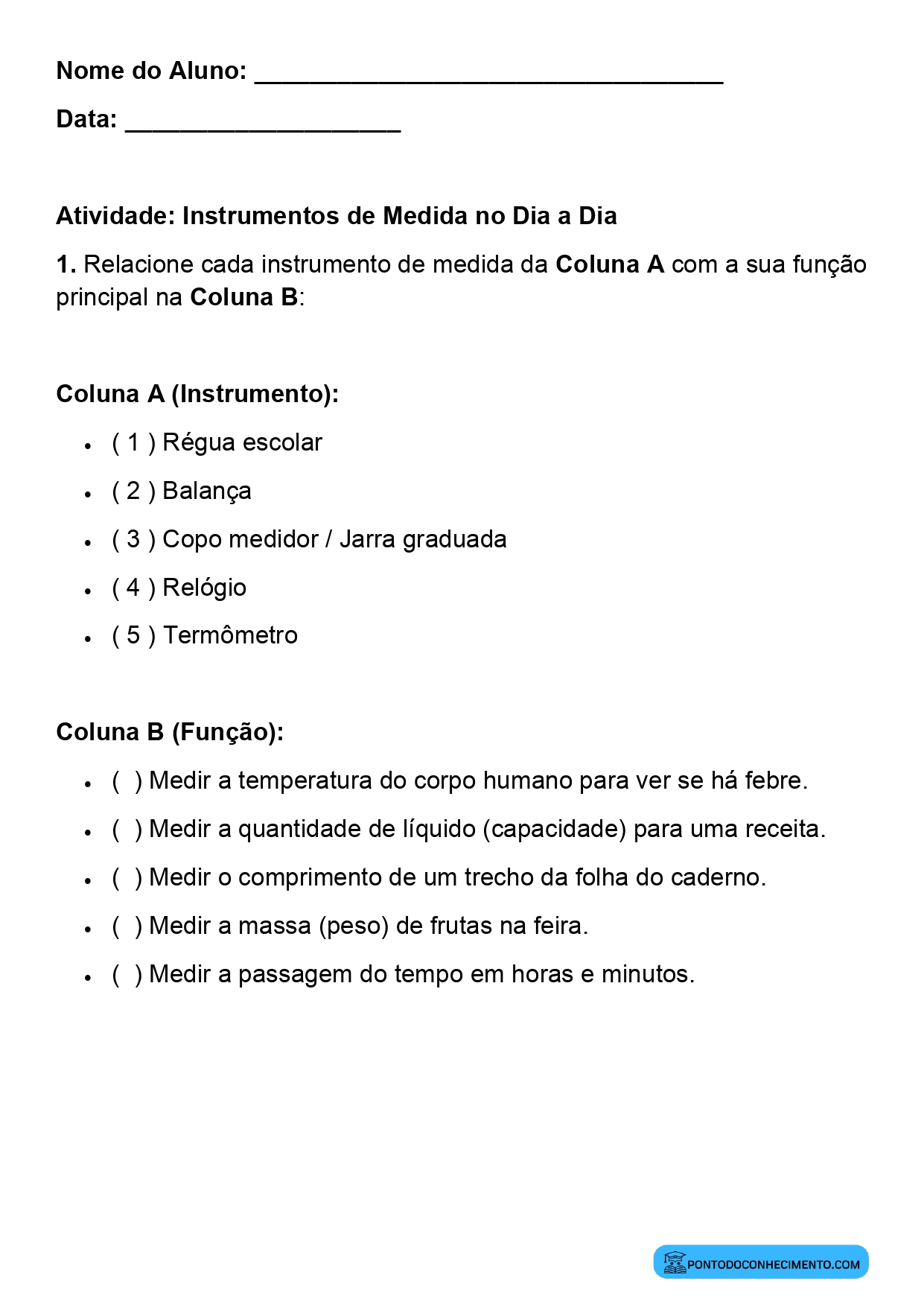 Nome do Aluno: ____

Data: ____

Atividade: Instrumentos de Medida no Dia a Dia

1. Relacione cada instrumento de medida da Coluna A com a sua função principal na Coluna B:

Coluna A (Instrumento):

• ( 1 ) Régua escolar
• ( 2 ) Balança
• ( 3 ) Copo medidor / Jarra graduada
• ( 4 ) Relógio
• ( 5 ) Termômetro

Coluna B (Função):

• (  ) Medir a temperatura do corpo humano para ver se há febre.
• (  ) Medir a quantidade de líquido (capacidade) para uma receita.
• (  ) Medir o comprimento de um trecho da folha do caderno.
• (  ) Medir a massa (peso) de frutas na feira.
• (  ) Medir a passagem do tempo em horas e minutos.

PONTODOCONHECIMENTO.COM